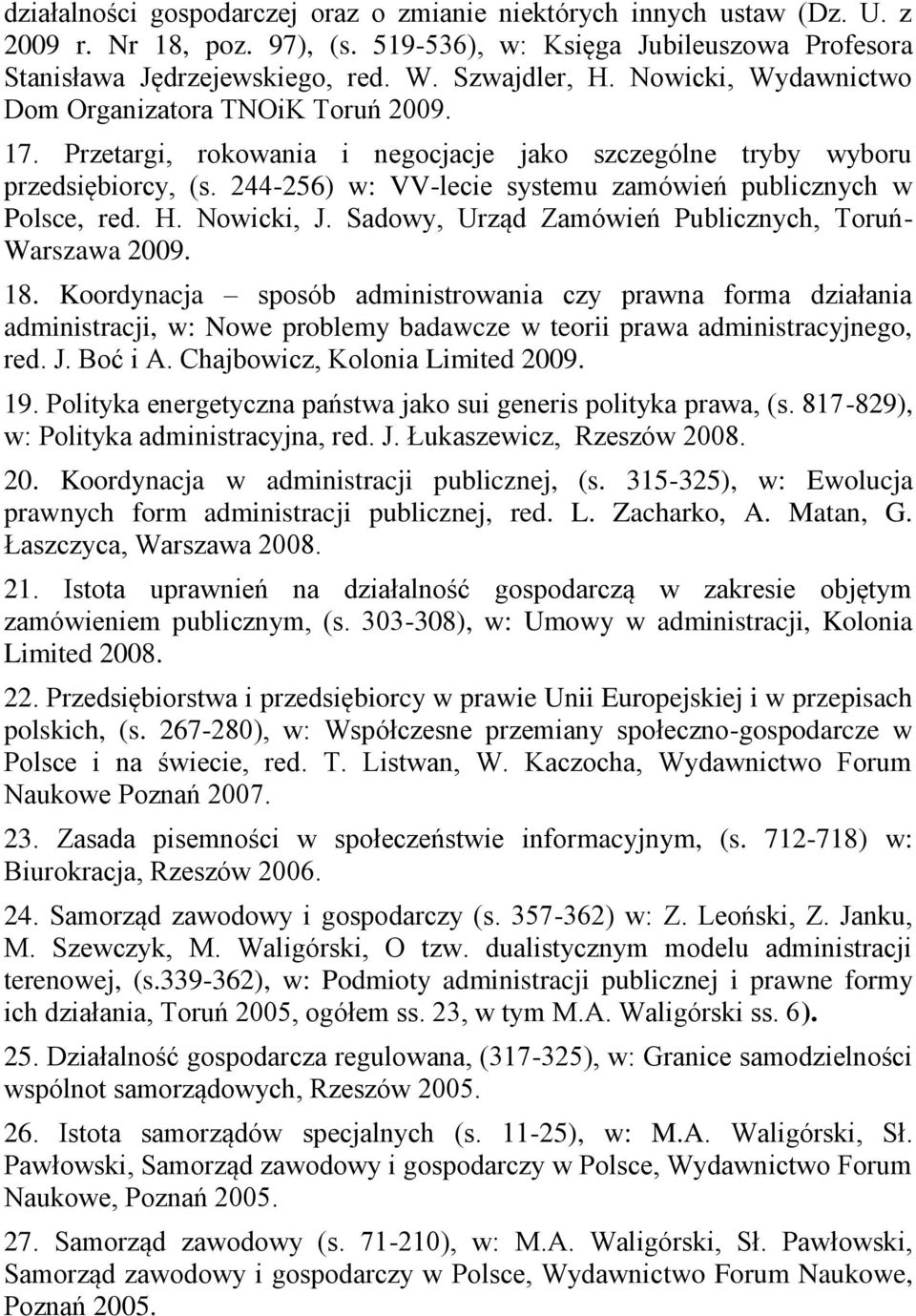 działalności gospodarczej oraz o zmianie niektórych innych ustaw (Dz. U. z 2009 r. Nr 18, poz. 97), (s. 519-536), w: Księga Jubileuszowa Profesora Stanisława Jędrzejewskiego, red. W. Szwajdler, H. Nowicki, Wydawnictwo Dom Organizatora TNOiK Toruń 2009.

17. Przetargi, rokowania i negocjacje jako szczególne tryby wyboru przedsiębiorcy, (s. 244-256) w: VV-lecie systemu zamówień publicznych w Polsce, red. H. Nowicki, J. Sadowy, Urząd Zamówień Publicznych, Toruń-Warszawa 2009.

18. Koordynacja – sposób administrowania czy prawna forma działania administracji, w: Nowe problemy badawcze w teorii prawa administracyjnego, red. J. Boć i A. Chajbowicz, Kolonia Limited 2009.

19. Polityka energetyczna państwa jako sui generis polityka prawa, (s. 817-829), w: Polityka administracyjna, red. J. Łukaszewicz, Rzeszów 2008.

20. Koordynacja w administracji publicznej, (s. 315-325), w: Ewolucja prawnych form administracji publicznej, red. L. Zacharko, A. Matan, G. Łaszczyca, Warszawa 2008.

21. Istota uprawnień na działalność gospodarczą w zakresie objętym zamówieniem publicznym, (s. 303-308), w: Umowy w administracji, Kolonia Limited 2008.

22. Przedsiębiorstwa i przedsiębiorcy w prawie Unii Europejskiej i w przepisach polskich, (s. 267-280), w: Współczesne przemiany społeczno-gospodarcze w Polsce i na świecie, red. T. Listwan, W. Kaczocha, Wydawnictwo Forum Naukowe Poznań 2007.

23. Zasada pisemności w społeczeństwie informacyjnym, (s. 712-718) w: Biurokracja, Rzeszów 2006.

24. Samorząd zawodowy i gospodarczy (s. 357-362) w: Z. Leoński, Z. Janku, M. Szewczyk, M. Waligórski, O tzw. dualistycznym modelu administracji terenowej, (s.339-362), w: Podmioty administracji publicznej i prawne formy ich działania, Toruń 2005, ogółem ss. 23, w tym M.A. Waligórski ss. 6).

25. Działalność gospodarcza regulowana, (317-325), w: Granice samodzielności wspólnot samorządowych, Rzeszów 2005.

26. Istota samorządów specjalnych (s. 11-25), w: M.A. Waligórski, Sł. Pawłowski, Samorząd zawodowy i gospodarczy w Polsce, Wydawnictwo Forum Naukowe, Poznań 2005.

27. Samorząd zawodowy (s. 71-210), w: M.A. Waligórski, Sł. Pawłowski, Samorząd zawodowy i gospodarczy w Polsce, Wydawnictwo Forum Naukowe, Poznań 2005.